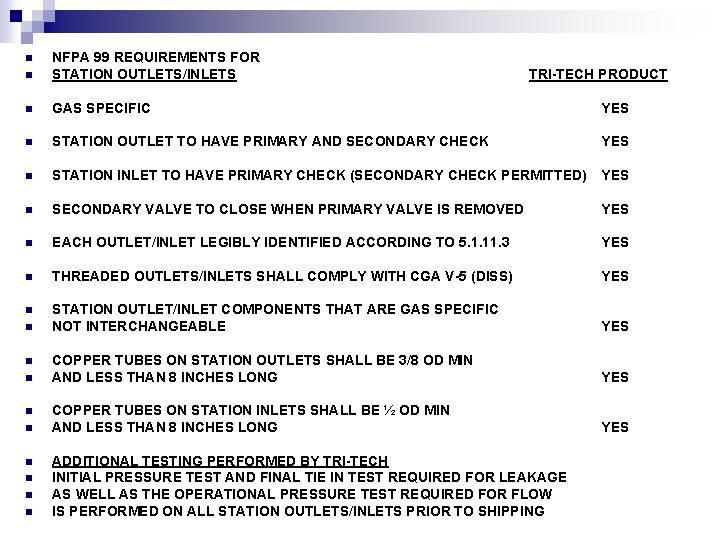 NFPA 99 REQUIREMENTS FOR
STATION OUTLETS/INLETS TRI-TECH PRODUCT

GAS SPECIFIC YES

STATION OUTLET TO HAVE PRIMARY AND SECONDARY CHECK YES

STATION INLET TO HAVE PRIMARY CHECK (SECONDARY CHECK PERMITTED) YES

SECONDARY VALVE TO CLOSE WHEN PRIMARY VALVE IS REMOVED YES

EACH OUTLET/INLET LEGIBLY IDENTIFIED ACCORDING TO 5.1.11.3 YES

THREADED OUTLETS/INLETS SHALL COMPLY WITH CGA V-5 (DISS) YES

STATION OUTLET/INLET COMPONENTS THAT ARE GAS SPECIFIC
NOT INTERCHANGEABLE YES

COPPER TUBES ON STATION OUTLETS SHALL BE 3/8 OD MIN
AND LESS THAN 8 INCHES LONG YES

COPPER TUBES ON STATION INLETS SHALL BE ½ OD MIN
AND LESS THAN 8 INCHES LONG YES

ADDITIONAL TESTING PERFORMED BY TRI-TECH
INITIAL PRESSURE TEST AND FINAL TIE IN TEST REQUIRED FOR LEAKAGE
AS WELL AS THE OPERATIONAL PRESSURE TEST REQUIRED FOR FLOW
IS PERFORMED ON ALL STATION OUTLETS/INLETS PRIOR TO SHIPPING